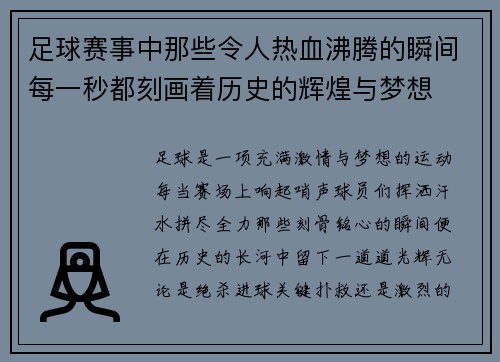 足球赛事中那些令人热血沸腾的瞬间每一秒都刻画着历史的辉煌与梦想

足球是一项充满激情与梦想的运动每当赛场上响起哨声球员们挥洒汗水拼尽全力那些刻骨铭心的瞬间便在历史的长河中留下一道道光辉无论是绝杀进球关键扑救还是激烈的